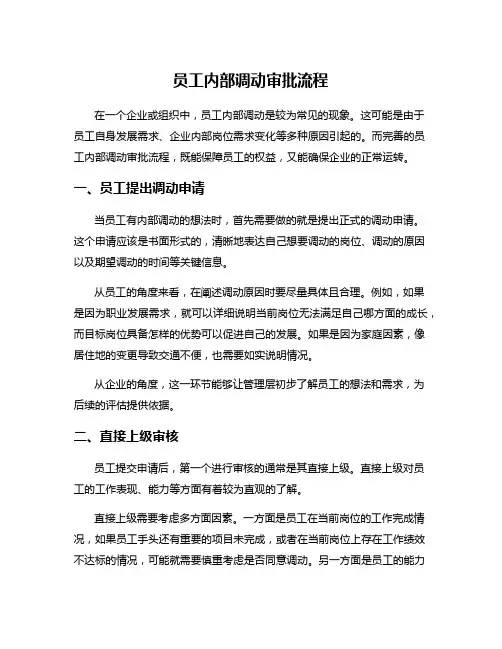 员工内部调动审批流程

在一个企业或组织中，员工内部调动是较为常见的现象。这可能是由于员工自身发展需求、企业内部岗位需求变化等多种原因引起的。而完善的员工内部调动审批流程，既能保障员工的权益，又能确保企业的正常运转。

一、员工提出调动申请

当员工有内部调动的想法时，首先需要做的就是提出正式的调动申请。这个申请应该是书面形式的，清晰地表达自己想要调动的岗位、调动的原因以及期望调动的时间等关键信息。

从员工的角度来看，在阐述调动原因时要尽量具体且合理。例如，如果是因为职业发展需求，就可以详细说明当前岗位无法满足自己哪方面的成长，而目标岗位具备怎样的优势可以促进自己的发展。如果是因为家庭因素，像居住地的变更导致交通不便，也需要如实说明情况。

从企业的角度，这一环节能够让管理层初步了解员工的想法和需求，为后续的评估提供依据。

二、直接上级审核

员工提交申请后，第一个进行审核的通常是其直接上级。直接上级对员工的工作表现、能力等方面有着较为直观的了解。

直接上级需要考虑多方面因素。一方面是员工在当前岗位的工作完成情况，如果员工手头还有重要的项目未完成，或者在当前岗位上存在工作绩效不达标的情况，可能就需要慎重考虑是否同意调动。另一方面是员工的能力